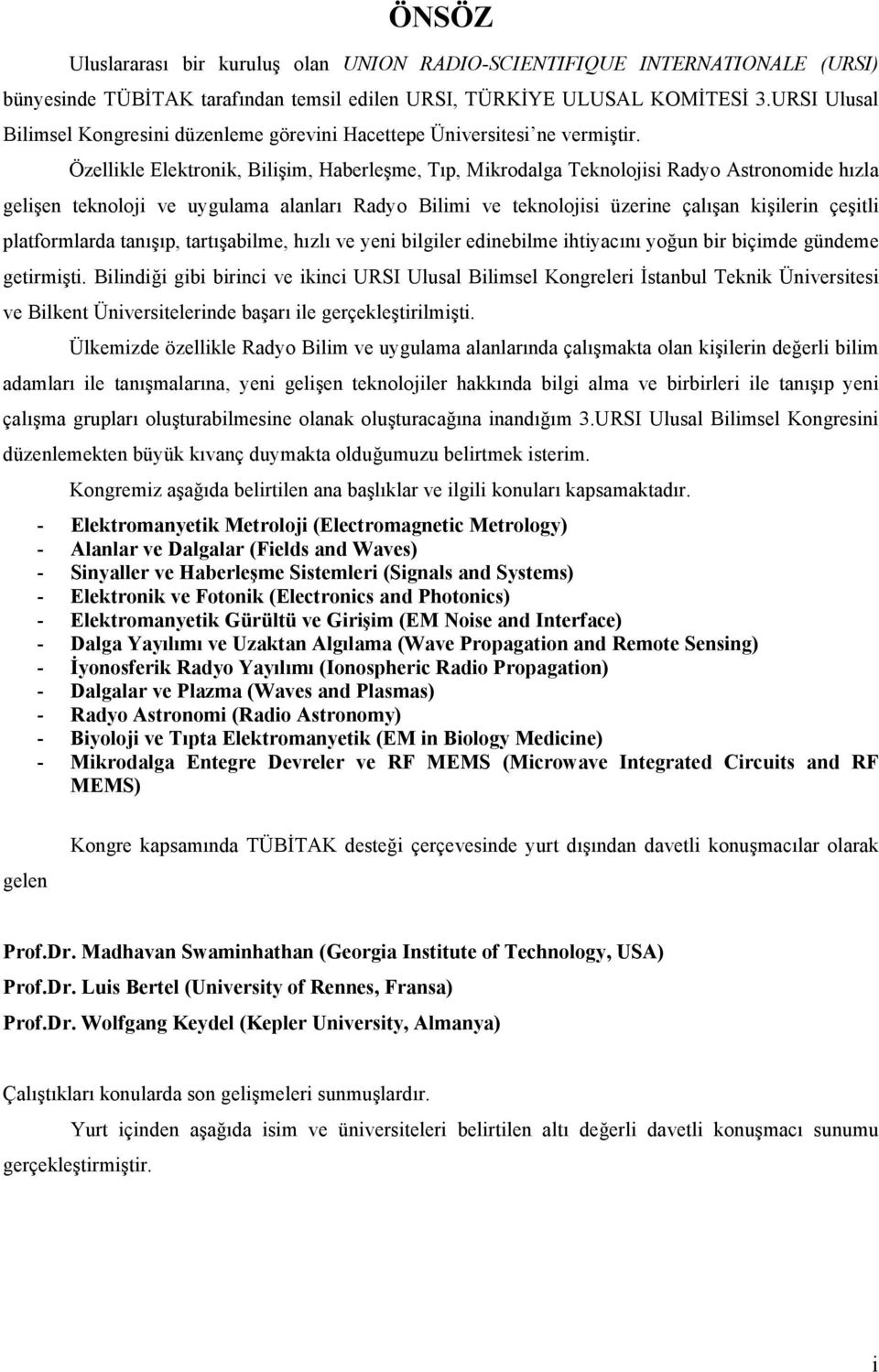 ÖNSÖZ

Uluslararası bir kuruluş olan UNION RADIO-SCIENTIFIQUE INTERNATIONALE (URSI) bünyesinde TÜBİTAK tarafından temsil edilen URSI, TÜRKİYE ULUSAL KOMİTESİ 3.URSI Ulusal Bilimsel Kongresini düzenleme görevini Hacettepe Üniversitesi'ne vermiştir.

Özellikle Elektronik, Bilişim, Haberleşme, Tıp, Mikrodalga Teknolojisi Radyo Astronomide hızla gelişen teknoloji ve uygulama alanları Radyo Bilimi ve teknolojisi üzerine çalışan kişilerin çeşitli platformlarda tanışıp, tartışabilme, hızlı ve yeni bilgiler edinebilme ihtiyacını yoğun bir biçimde gündeme getirmişti. Bilindiği gibi birinci ve ikinci URSI Ulusal Bilimsel Kongreleri İstanbul Teknik Üniversitesi ve Bilkent Üniversitelerinde başarı ile gerçekleştirilmişti.

Ülkemizde özellikle Radyo Bilim ve uygulama alanlarında çalışmakta olan kişilerin değerli bilim adamları ile tanışmalarına, yeni gelişen teknolojiler hakkında bilgi alma ve birbirleri ile tanışıp yeni çalışma grupları oluşturabilmesine olanak oluşturacağına inandığım 3.URSI Ulusal Bilimsel Kongresini düzenlemekten büyük kıvanç duymakta olduğumuzu belirtmek isterim.

Kongremiz aşağıda belirtilen ana başlıklar ve ilgili konuları kapsamaktadır.

- Elektromanyetik Metroloji (Electromagnetic Metrology)
- Alanlar ve Dalgalar (Fields and Waves)
- Sinyaller ve Haberleşme Sistemleri (Signals and Systems)
- Elektronik ve Fotonik (Electronics and Photonics)
- Elektromanyetik Gürültü ve Girişim (EM Noise and Interface)
- Dalga Yayılımı ve Uzaktan Algılama (Wave Propagation and Remote Sensing)
- İyonosferik Radyo Yayılımı (Ionospheric Radio Propagation)
- Dalgalar ve Plazma (Waves and Plasmas)
- Radyo Astronomi (Radio Astronomy)
- Biyoloji ve Tıpta Elektromanyetik (EM in Biology Medicine)
- Mikrodalga Entegre Devreler ve RF MEMS (Microwave Integrated Circuits and RF MEMS)

Kongre kapsamında TÜBİTAK desteği çerçevesinde yurt dışından davetli konuşmacılar olarak gelen

Prof.Dr. Madhavan Swaminhathan (Georgia Institute of Technology, USA)
Prof.Dr. Luis Bertel (University of Rennes, Fransa)
Prof.Dr. Wolfgang Keydel (Kepler University, Almanya)

Çalıştıkları konularda son gelişmeleri sunmuşlardır.

Yurt içinden aşağıda isim ve üniversiteleri belirtilen altı değerli davetli konuşmacı sunumu gerçekleştirmiştir.

i